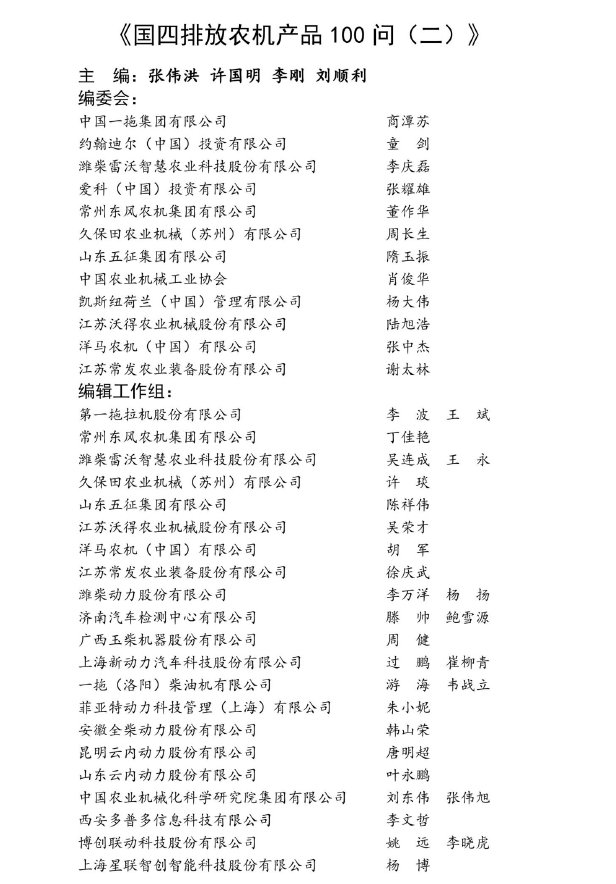 《国四排放农机产品 100 问（二）》

主　编：张伟洪 许国明 李刚 刘顺利

编委会：

| | |
|---|---|
| 中国一拖集团有限公司 | 商潭苏 |
| 约翰迪尔（中国）投资有限公司 | 童　剑 |
| 潍柴雷沃智慧农业科技股份有限公司 | 李庆磊 |
| 爱科（中国）投资有限公司 | 张耀雄 |
| 常州东风农机集团有限公司 | 董作华 |
| 久保田农业机械（苏州）有限公司 | 周长生 |
| 山东五征集团有限公司 | 隋玉振 |
| 中国农业机械工业协会 | 肖俊华 |
| 凯斯纽荷兰（中国）管理有限公司 | 杨大伟 |
| 江苏沃得农业机械股份有限公司 | 陆旭浩 |
| 洋马农机（中国）有限公司 | 张中杰 |
| 江苏常发农业装备股份有限公司 | 谢太林 |

编辑工作组：

| | |
|---|---|
| 第一拖拉机股份有限公司 | 李　波　王　斌 |
| 常州东风农机集团有限公司 | 丁佳艳 |
| 潍柴雷沃智慧农业科技股份有限公司 | 吴连成　王　永 |
| 久保田农业机械（苏州）有限公司 | 许　琰 |
| 山东五征集团有限公司 | 陈祥伟 |
| 江苏沃得农业机械股份有限公司 | 吴荣才 |
| 洋马农机（中国）有限公司 | 胡　军 |
| 江苏常发农业装备股份有限公司 | 徐庆武 |
| 潍柴动力股份有限公司 | 李万洋　杨　扬 |
| 济南汽车检测中心有限公司 | 滕　帅　鲍雪源 |
| 广西玉柴机器股份有限公司 | 周　健 |
| 上海新动力汽车科技股份有限公司 | 过　鹏　崔柳青 |
| 一拖（洛阳）柴油机有限公司 | 游　海　韦战立 |
| 菲亚特动力科技管理（上海）有限公司 | 朱小妮 |
| 安徽全柴动力股份有限公司 | 韩山荣 |
| 昆明云内动力股份有限公司 | 唐明超 |
| 山东云内动力股份有限公司 | 叶永鹏 |
| 中国农业机械化科学研究院集团有限公司 | 刘东伟　张伟旭 |
| 西安多普多信息科技有限公司 | 李文哲 |
| 博创联动科技股份有限公司 | 姚　远　李晓虎 |
| 上海星联智创智能科技股份有限公司 | 杨　博 |